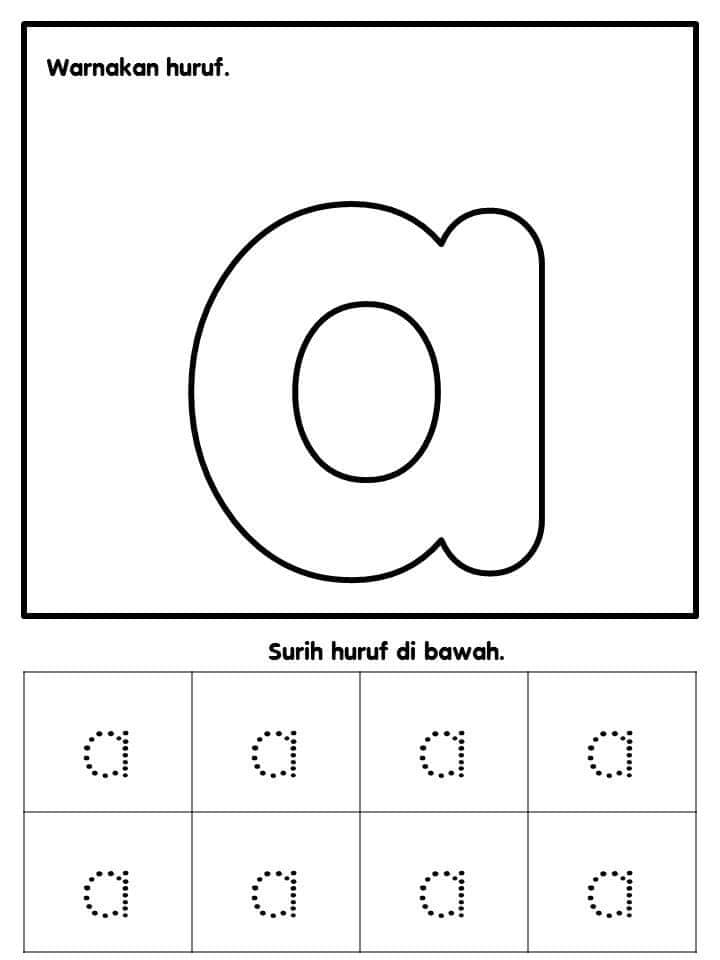 Warnakan huruf.

a

Surih huruf di bawah.

| a | a | a | a |
|---|---|---|---|
| a | a | a | a |